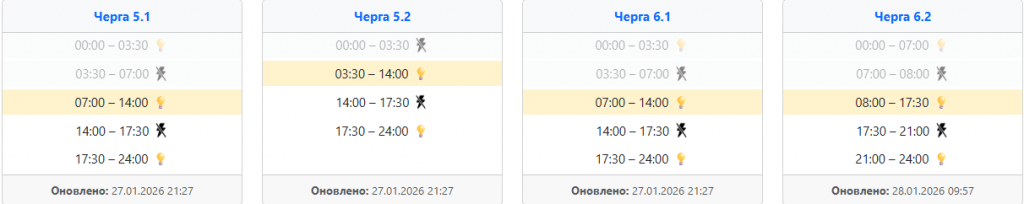 Черга 5.1

00:00 – 03:30

03:30 – 07:00

07:00 – 14:00

14:00 – 17:30

17:30 – 24:00

Оновлено: 27.01.2026 21:27

Черга 5.2

00:00 – 03:30

03:30 – 14:00

14:00 – 17:30

17:30 – 24:00

Оновлено: 27.01.2026 21:27

Черга 6.1

00:00 – 03:30

03:30 – 07:00

07:00 – 14:00

14:00 – 17:30

17:30 – 24:00

Оновлено: 27.01.2026 21:27

Черга 6.2

00:00 – 07:00

07:00 – 08:00

08:00 – 17:30

17:30 – 21:00

21:00 – 24:00

Оновлено: 28.01.2026 09:57